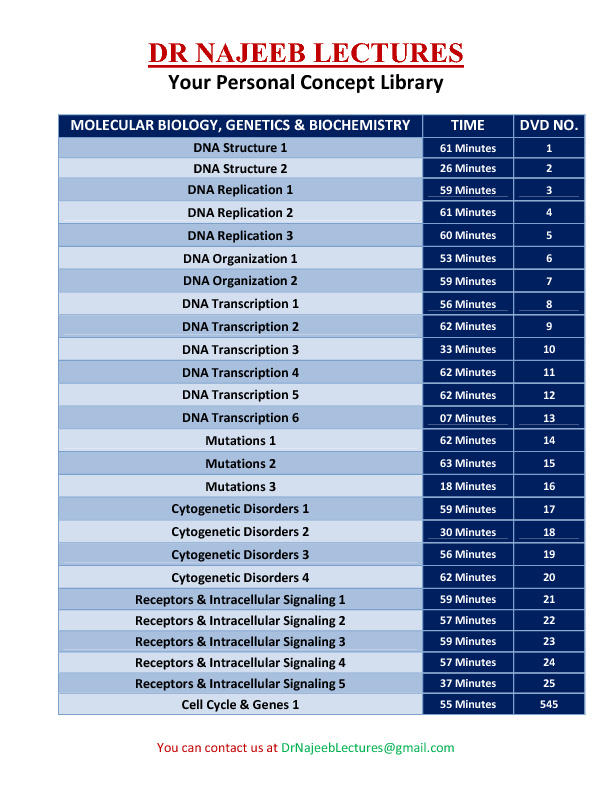 DR NAJEEB LECTURES
Your Personal Concept Library

| MOLECULAR BIOLOGY, GENETICS & BIOCHEMISTRY | TIME | DVD NO. |
|---|---|---|
| DNA Structure 1 | 61 Minutes | 1 |
| DNA Structure 2 | 26 Minutes | 2 |
| DNA Replication 1 | 59 Minutes | 3 |
| DNA Replication 2 | 61 Minutes | 4 |
| DNA Replication 3 | 60 Minutes | 5 |
| DNA Organization 1 | 53 Minutes | 6 |
| DNA Organization 2 | 59 Minutes | 7 |
| DNA Transcription 1 | 56 Minutes | 8 |
| DNA Transcription 2 | 62 Minutes | 9 |
| DNA Transcription 3 | 33 Minutes | 10 |
| DNA Transcription 4 | 62 Minutes | 11 |
| DNA Transcription 5 | 62 Minutes | 12 |
| DNA Transcription 6 | 07 Minutes | 13 |
| Mutations 1 | 62 Minutes | 14 |
| Mutations 2 | 63 Minutes | 15 |
| Mutations 3 | 18 Minutes | 16 |
| Cytogenetic Disorders 1 | 59 Minutes | 17 |
| Cytogenetic Disorders 2 | 30 Minutes | 18 |
| Cytogenetic Disorders 3 | 56 Minutes | 19 |
| Cytogenetic Disorders 4 | 62 Minutes | 20 |
| Receptors & Intracellular Signaling 1 | 59 Minutes | 21 |
| Receptors & Intracellular Signaling 2 | 57 Minutes | 22 |
| Receptors & Intracellular Signaling 3 | 59 Minutes | 23 |
| Receptors & Intracellular Signaling 4 | 57 Minutes | 24 |
| Receptors & Intracellular Signaling 5 | 37 Minutes | 25 |
| Cell Cycle & Genes 1 | 55 Minutes | 545 |

You can contact us at DrNajeebLectures@gmail.com